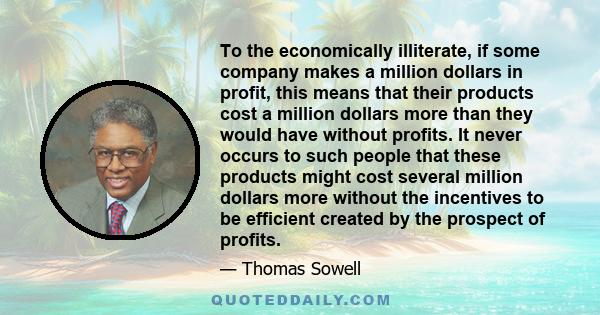 To the economically illiterate, if some company makes a million dollars in profit, this means that their products cost a million dollars more than they would have without profits. It never occurs to such people that these products might cost several million dollars more without the incentives to be efficient created by the prospect of profits.

— Thomas Sowell

QUOTEDDAILY.COM